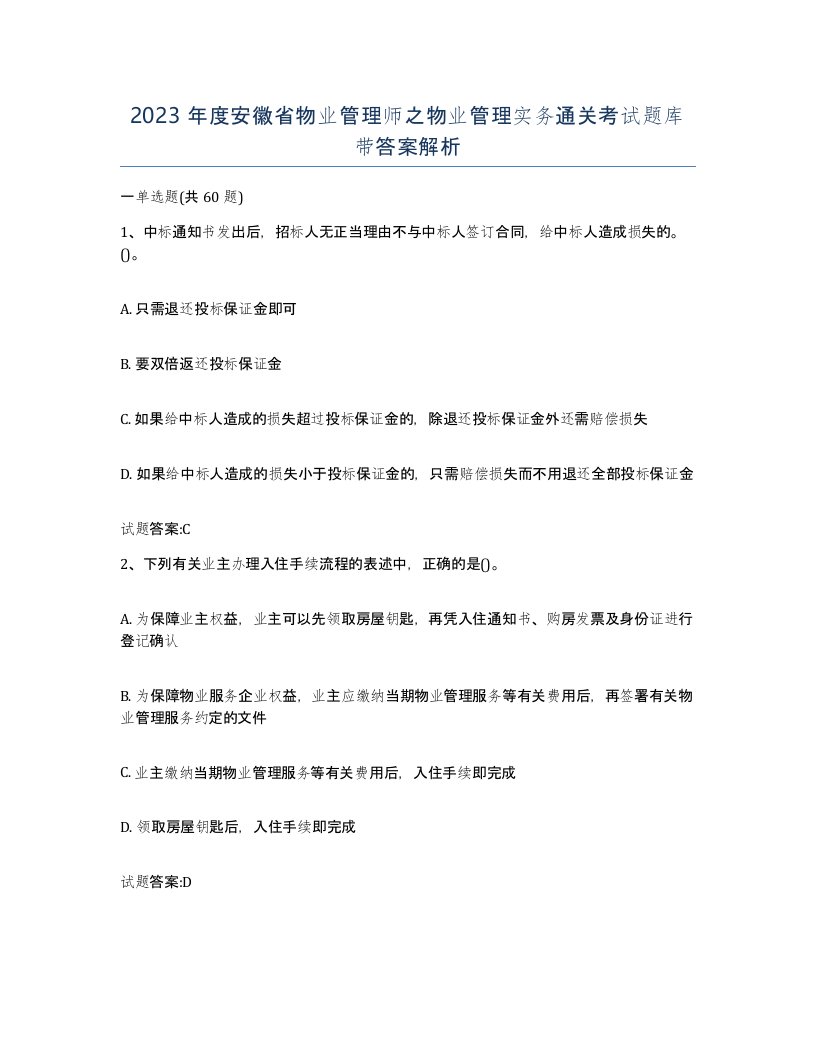 2023 年度安徽省物业管理师之物业管理实务通关考试题库带答案解析

一单选题(共 60 题)

1、中标通知书发出后，招标人无正当理由不与中标人签订合同，给中标人造成损失的。()。

A. 只需退还投标保证金即可

B. 要双倍返还投标保证金

C. 如果给中标人造成的损失超过投标保证金的，除退还投标保证金外还需赔偿损失

D. 如果给中标人造成的损失小于投标保证金的，只需赔偿损失而不用退还全部投标保证金

试题答案:C

2、下列有关业主办理入住手续流程的表述中，正确的是()。

A. 为保障业主权益，业主可以先领取房屋钥匙，再凭入住通知书、购房发票及身份证进行登记确认

B. 为保障物业服务企业权益，业主应缴纳当期物业管理服务等有关费用后，再签署有关物业管理服务约定的文件

C. 业主缴纳当期物业管理服务等有关费用后，入住手续即完成

D. 领取房屋钥匙后，入住手续即完成

试题答案:D